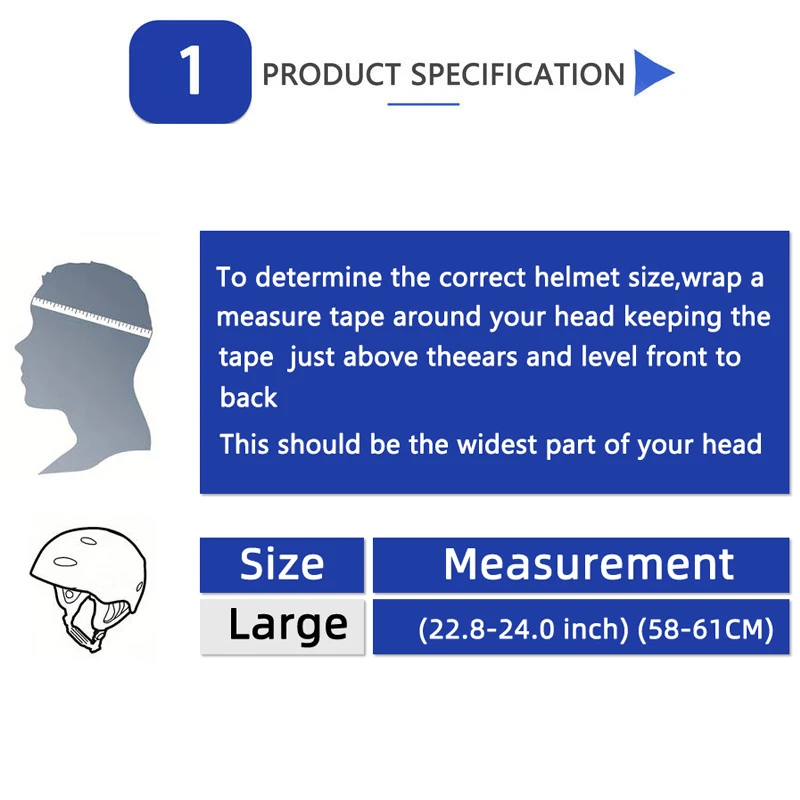 1 PRODUCT SPECIFICATION

To determine the correct helmet size,wrap a measure tape around your head keeping the tape just above theears and level front to back

This should be the widest part of your head

| Size | Measurement |
|---|---|
| Large | (22.8-24.0 inch) (58-61CM) |